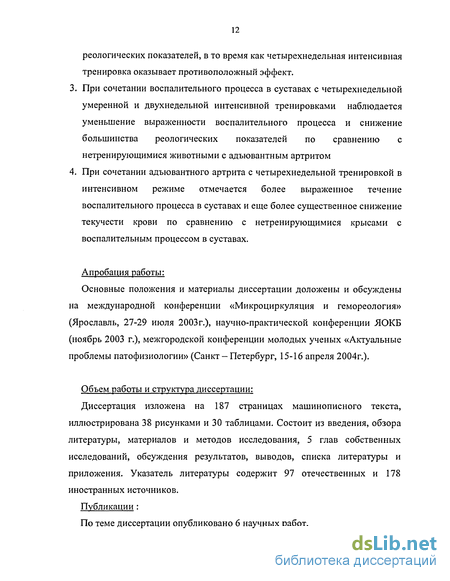 12

реологических показателей, в то время как четырехнедельная интенсивная тренировка оказывает противоположный эффект.

3. При сочетании воспалительного процесса в суставах с четырехнедельной умеренной и двухнедельной интенсивной тренировками наблюдается уменьшение выраженности воспалительного процесса и снижение большинства реологических показателей по сравнению с нетренирующимися животными с адъювантным артритом

4. При сочетании адъювантного артрита с четырехнедельной тренировкой в интенсивном режиме отмечается более выраженное течение воспалительного процесса в суставах и еще более существенное снижение текучести крови по сравнению с нетренирующимися крысами с воспалительным процессом в суставах.

Апробация работы:

Основные положения и материалы диссертации доложены и обсуждены на международной конференции «Микроциркуляция и гемореология» (Ярославль, 27-29 июля 2003г.), научно-практической конференции ЯОКБ (ноябрь 2003 г.), межгородской конференции молодых ученых «Актуальные проблемы патофизиологии» (Санкт – Петербург, 15-16 апреля 2004г.).

Объем работы и структура диссертации:

Диссертация изложена на 187 страницах машинописного текста, иллюстрирована 38 рисунками и 30 таблицами. Состоит из введения, обзора литературы, материалов и методов исследования, 5 глав собственных исследований, обсуждения результатов, выводов, списка литературы и приложения. Указатель литературы содержит 97 отечественных и 178 иностранных источников.

Публикации :

По теме диссертации опубликовано 6 научных работ.

dsLib.net
библиотека диссертаций